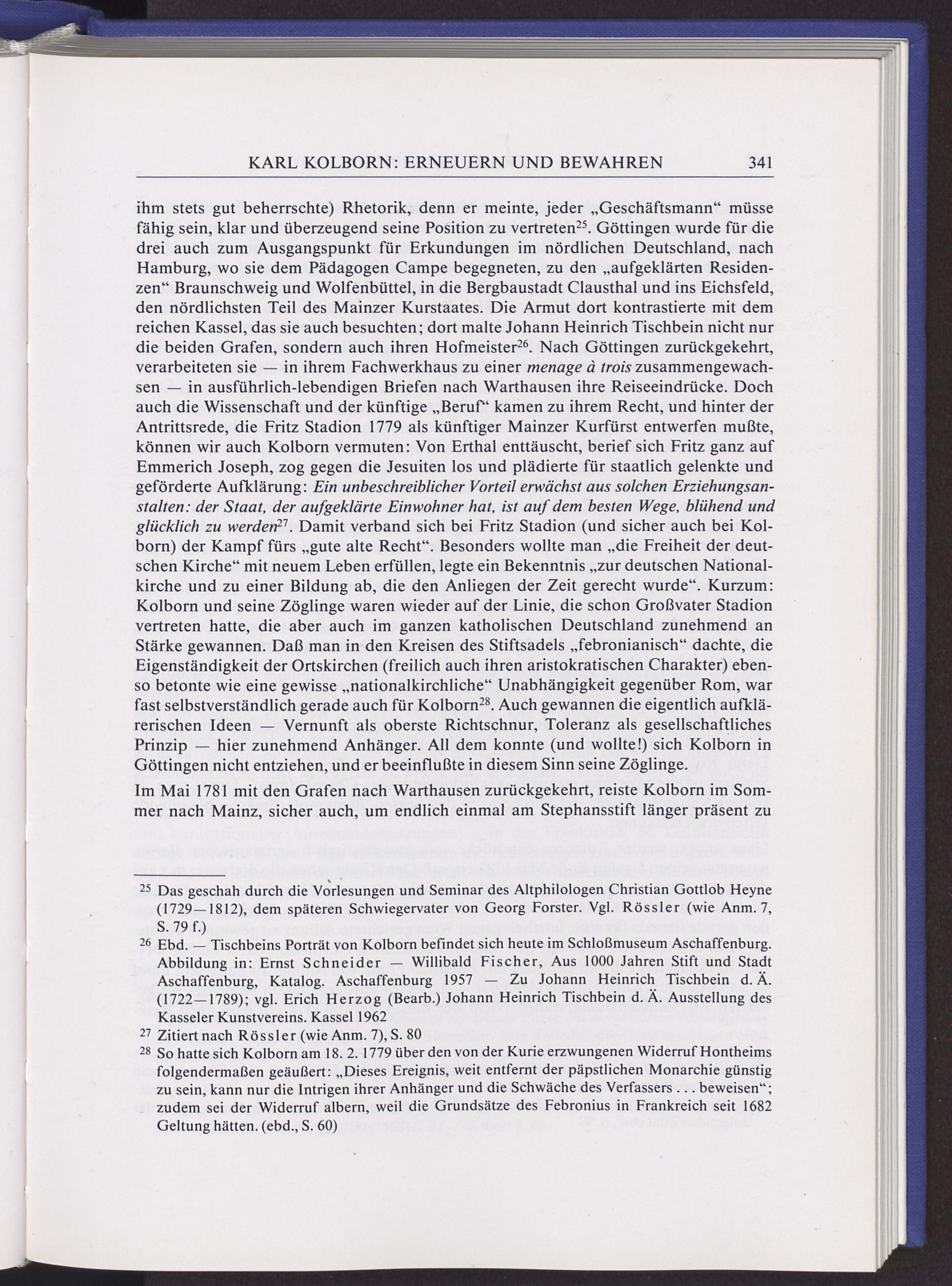 KARL KOLBORN: ERNEUERN UND BEWAHREN 341

ihm stets gut beherrschte) Rhetorik, denn er meinte, jeder „Geschäftsmann“ müsse fähig sein, klar und überzeugend seine Position zu vertreten$^{25}$. Göttingen wurde für die drei auch zum Ausgangspunkt für Erkundungen im nördlichen Deutschland, nach Hamburg, wo sie dem Pädagogen Campe begegneten, zu den „aufgeklärten Residenzen“ Braunschweig und Wolfenbüttel, in die Bergbaustadt Clausthal und ins Eichsfeld, den nördlichsten Teil des Mainzer Kurstaates. Die Armut dort kontrastierte mit dem reichen Kassel, das sie auch besuchten; dort malte Johann Heinrich Tischbein nicht nur die beiden Grafen, sondern auch ihren Hofmeister$^{26}$. Nach Göttingen zurückgekehrt, verarbeiteten sie — in ihrem Fachwerkhaus zu einer menage à trois zusammengewachsen — in ausführlich-lebendigen Briefen nach Warthausen ihre Reiseeindrücke. Doch auch die Wissenschaft und der künftige „Beruf“ kamen zu ihrem Recht, und hinter der Antrittsrede, die Fritz Stadion 1779 als künftiger Mainzer Kurfürst entwerfen mußte, können wir auch Kolborn vermuten: Von Erthal enttäuscht, berief sich Fritz ganz auf Emmerich Joseph, zog gegen die Jesuiten los und plädierte für staatlich gelenkte und geförderte Aufklärung: Ein unbeschreiblicher Vorteil erwächst aus solchen Erziehungsanstalten: der Staat, der aufgeklärte Einwohner hat, ist auf dem besten Wege, blühend und glücklich zu werden$^{27}$. Damit verband sich bei Fritz Stadion (und sicher auch bei Kolborn) der Kampf fürs „gute alte Recht“. Besonders wollte man „die Freiheit der deutschen Kirche“ mit neuem Leben erfüllen, legte ein Bekenntnis „zur deutschen Nationalkirche und zu einer Bildung ab, die den Anliegen der Zeit gerecht wurde“. Kurzum: Kolborn und seine Zöglinge waren wieder auf der Linie, die schon Großvater Stadion vertreten hatte, die aber auch im ganzen katholischen Deutschland zunehmend an Stärke gewannen. Daß man in den Kreisen des Stiftsadels „febronianisch“ dachte, die Eigenständigkeit der Ortskirchen (freilich auch ihren aristokratischen Charakter) ebenso betonte wie eine gewisse „nationalkirchliche“ Unabhängigkeit gegenüber Rom, war fast selbstverständlich gerade auch für Kolborn$^{28}$. Auch gewannen die eigentlich aufklärerischen Ideen — Vernunft als oberste Richtschnur, Toleranz als gesellschaftliches Prinzip — hier zunehmend Anhänger. All dem konnte (und wollte!) sich Kolborn in Göttingen nicht entziehen, und er beeinflußte in diesem Sinn seine Zöglinge.

Im Mai 1781 mit den Grafen nach Warthausen zurückgekehrt, reiste Kolborn im Sommer nach Mainz, sicher auch, um endlich einmal am Stephansstift länger präsent zu

$^{25}$ Das geschah durch die Vorlesungen und Seminar des Altphilologen Christian Gottlob Heyne (1729—1812), dem späteren Schwiegervater von Georg Forster. Vgl. Rössler (wie Anm. 7, S. 79 f.)

$^{26}$ Ebd. — Tischbeins Porträt von Kolborn befindet sich heute im Schloßmuseum Aschaffenburg. Abbildung in: Ernst Schneider — Willibald Fischer, Aus 1000 Jahren Stift und Stadt Aschaffenburg, Katalog. Aschaffenburg 1957 — Zu Johann Heinrich Tischbein d. Ä. (1722—1789); vgl. Erich Herzog (Bearb.) Johann Heinrich Tischbein d. Ä. Ausstellung des Kasseler Kunstvereins. Kassel 1962

$^{27}$ Zitiert nach Rössler (wie Anm. 7), S. 80

$^{28}$ So hatte sich Kolborn am 18. 2. 1779 über den von der Kurie erzwungenen Widerruf Hontheims folgendermaßen geäußert: „Dieses Ereignis, weit entfernt der päpstlichen Monarchie günstig zu sein, kann nur die Intrigen ihrer Anhänger und die Schwäche des Verfassers . . . beweisen“; zudem sei der Widerruf albern, weil die Grundsätze des Febronius in Frankreich seit 1682 Geltung hätten. (ebd., S. 60)